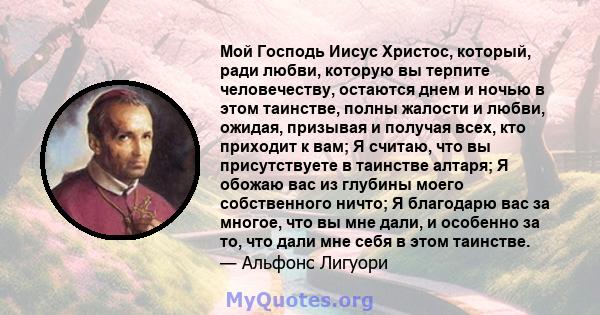 Мой Господь Иисус Христос, который, ради любви, которую вы терпите человечеству, остаются днем и ночью в этом таинстве, полны жалости и любви, ожидая, призывая и получая всех, кто приходит к вам; Я считаю, что вы присутствуете в таинстве алтаря; Я обожаю вас из глубины моего собственного ничто; Я благодарю вас за многое, что вы мне дали, и особенно за то, что дали мне себя в этом таинстве.
— Альфонс Лигуори

MyQuotes.org